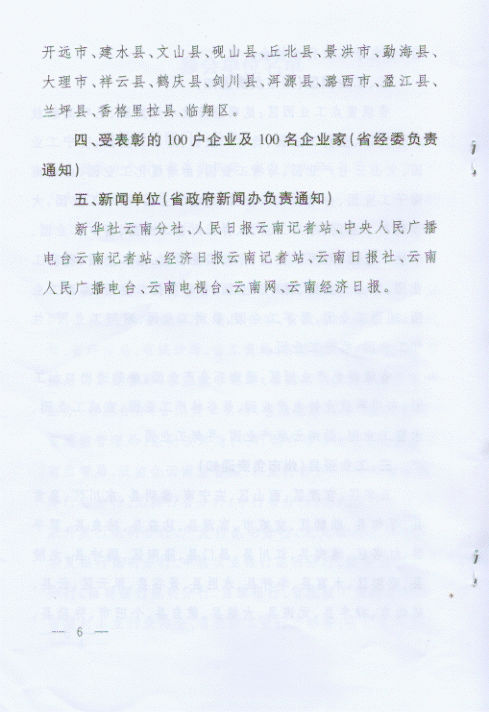 开远市、建水县、文山县、砚山县、丘北县、景洪市、勐海县、大理市、祥云县、鹤庆县、剑川县、洱源县、潞西市、盈江县、兰坪县、香格里拉县、临翔区。

四、受表彰的100户企业及100名企业家（省经委负责通知）

五、新闻单位（省政府新闻办负责通知）

新华社云南分社、人民日报云南记者站、中央人民广播电台云南记者站、经济日报云南记者站、云南日报社、云南人民广播电台、云南电视台、云南网、云南经济日报。

— 6 —